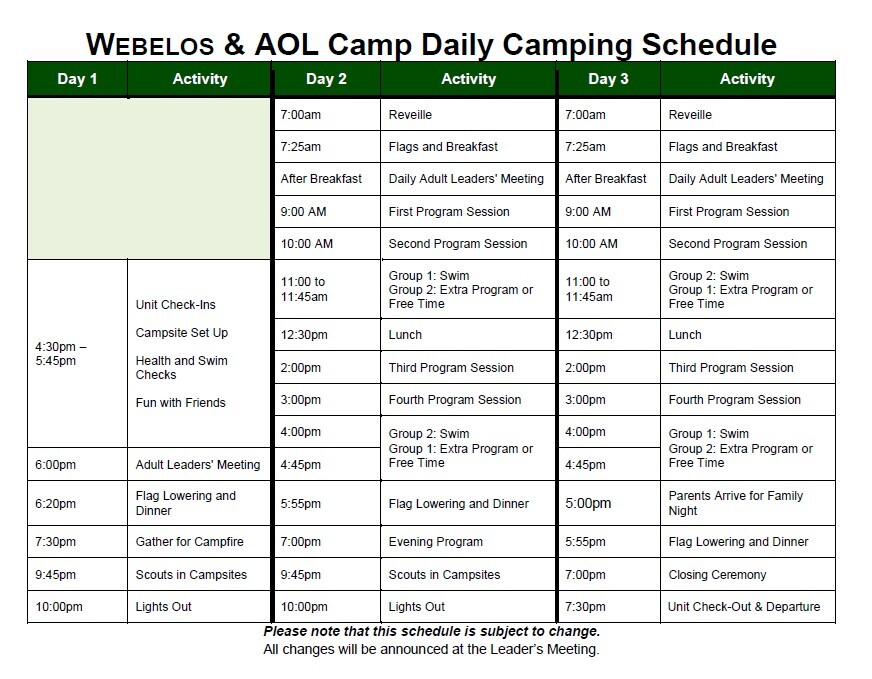 WEBELOS & AOL Camp Daily Camping Schedule

| Day 1 | Activity | Day 2 | Activity | Day 3 | Activity |
|---|---|---|---|---|---|
| | | 7:00am | Reveille | 7:00am | Reveille |
| | | 7:25am | Flags and Breakfast | 7:25am | Flags and Breakfast |
| | | After Breakfast | Daily Adult Leaders' Meeting | After Breakfast | Daily Adult Leaders' Meeting |
| | | 9:00 AM | First Program Session | 9:00 AM | First Program Session |
| | | 10:00 AM | Second Program Session | 10:00 AM | Second Program Session |
| 4:30pm – 5:45pm | Unit Check-Ins Campsite Set Up Health and Swim Checks Fun with Friends | 11:00 to 11:45am | Group 1: Swim Group 2: Extra Program or Free Time | 11:00 to 11:45am | Group 2: Swim Group 1: Extra Program or Free Time |
| | | 12:30pm | Lunch | 12:30pm | Lunch |
| | | 2:00pm | Third Program Session | 2:00pm | Third Program Session |
| | | 3:00pm | Fourth Program Session | 3:00pm | Fourth Program Session |
| | | 4:00pm | Group 2: Swim Group 1: Extra Program or Free Time | 4:00pm | Group 1: Swim Group 2: Extra Program or Free Time |
| 6:00pm | Adult Leaders' Meeting | 4:45pm | | 4:45pm | |
| 6:20pm | Flag Lowering and Dinner | 5:55pm | Flag Lowering and Dinner | 5:00pm | Parents Arrive for Family Night |
| 7:30pm | Gather for Campfire | 7:00pm | Evening Program | 5:55pm | Flag Lowering and Dinner |
| 9:45pm | Scouts in Campsites | 9:45pm | Scouts in Campsites | 7:00pm | Closing Ceremony |
| 10:00pm | Lights Out | 10:00pm | Lights Out | 7:30pm | Unit Check-Out & Departure |

Please note that this schedule is subject to change.
All changes will be announced at the Leader's Meeting.